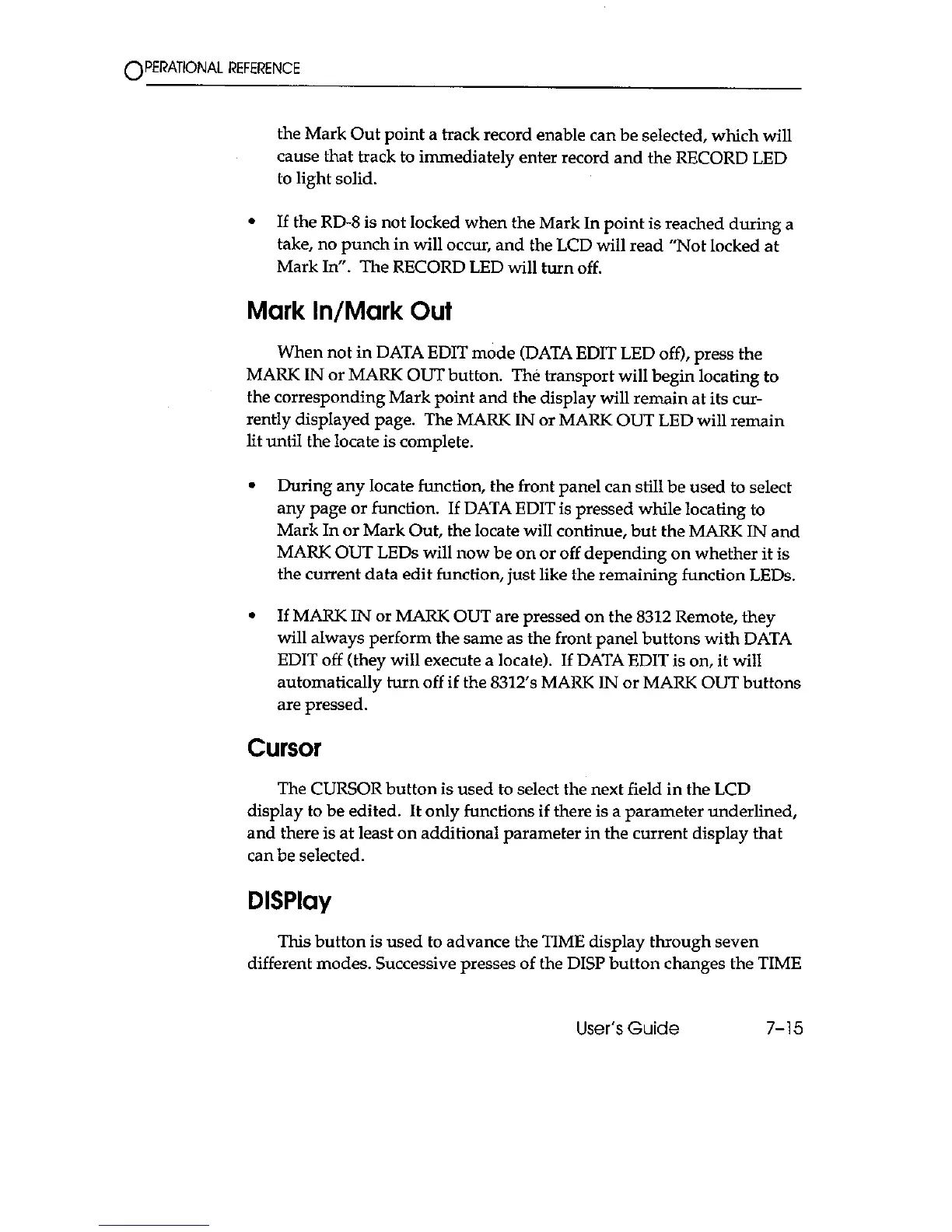 OPERATIONAL REFERENCE

the Mark Out point a track record enable can be selected, which will cause that track to immediately enter record and the RECORD LED to light solid.

• If the RD-8 is not locked when the Mark In point is reached during a take, no punch in will occur, and the LCD will read "Not locked at Mark In". The RECORD LED will turn off.

Mark In/Mark Out

When not in DATA EDIT mode (DATA EDIT LED off), press the MARK IN or MARK OUT button. The transport will begin locating to the corresponding Mark point and the display will remain at its currently displayed page. The MARK IN or MARK OUT LED will remain lit until the locate is complete.

• During any locate function, the front panel can still be used to select any page or function. If DATA EDIT is pressed while locating to Mark In or Mark Out, the locate will continue, but the MARK IN and MARK OUT LEDs will now be on or off depending on whether it is the current data edit function, just like the remaining function LEDs.

• If MARK IN or MARK OUT are pressed on the 8312 Remote, they will always perform the same as the front panel buttons with DATA EDIT off (they will execute a locate). If DATA EDIT is on, it will automatically turn off if the 8312's MARK IN or MARK OUT buttons are pressed.

Cursor

The CURSOR button is used to select the next field in the LCD display to be edited. It only functions if there is a parameter underlined, and there is at least on additional parameter in the current display that can be selected.

DISPlay

This button is used to advance the TIME display through seven different modes. Successive presses of the DISP button changes the TIME

User's Guide 7-15